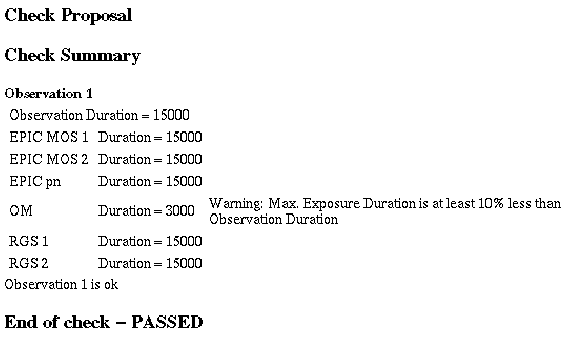 Check Proposal

Check Summary

Observation 1

Observation Duration = 15000

| | | |
|---|---|---|
| EPIC MOS 1 | Duration = 15000 | |
| EPIC MOS 2 | Duration = 15000 | |
| EPIC pn | Duration = 15000 | |
| OM | Duration = 3000 | Warning: Max. Exposure Duration is at least 10% less than Observation Duration |
| RGS 1 | Duration = 15000 | |
| RGS 2 | Duration = 15000 | |

Observation 1 is ok

End of check – PASSED